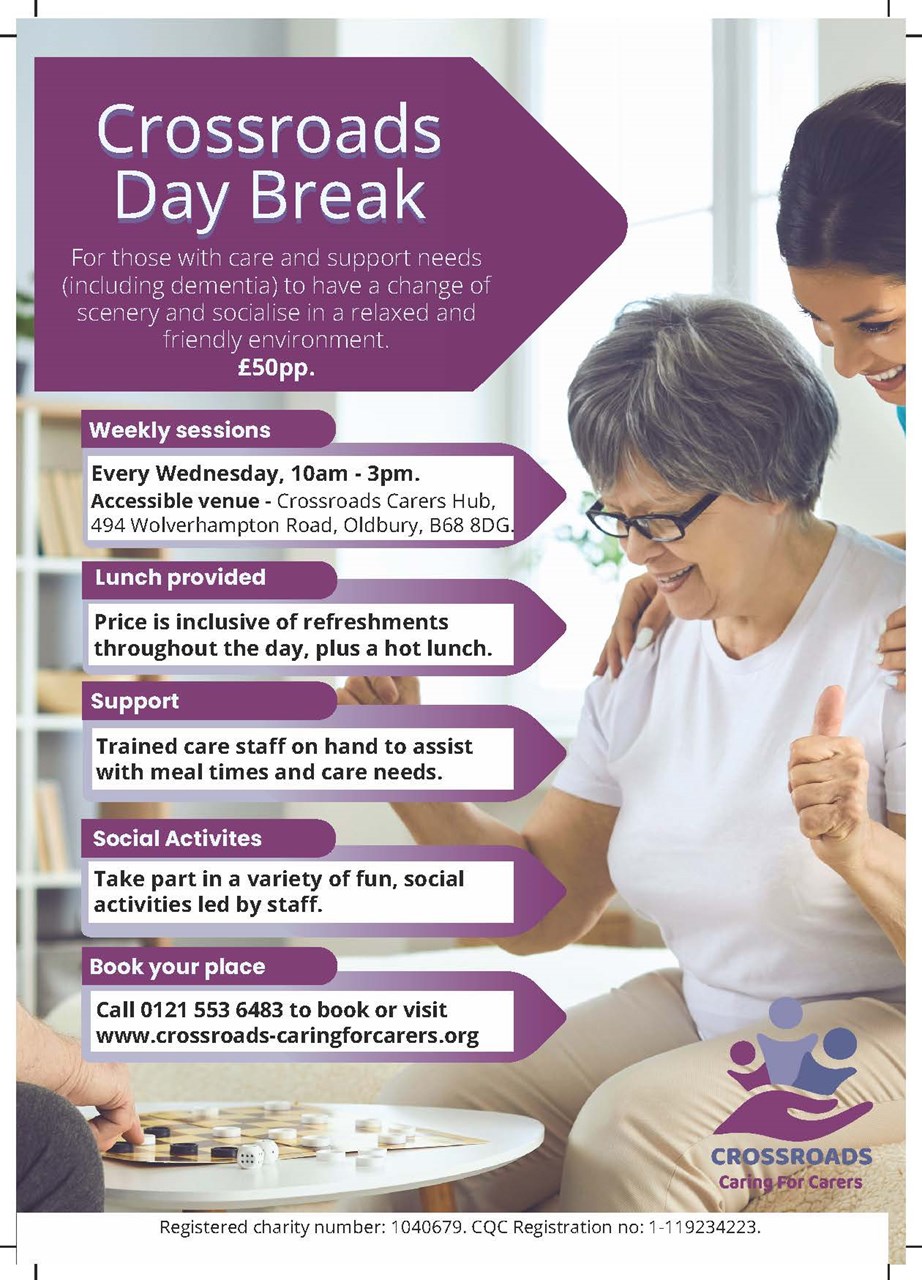 Crossroads Day Break

For those with care and support needs (including dementia) to have a change of scenery and socialise in a relaxed and friendly environment.
£50pp.

Weekly sessions

Every Wednesday, 10am - 3pm.
Accessible venue - Crossroads Carers Hub, 494 Wolverhampton Road, Oldbury, B68 8DG.

Lunch provided

Price is inclusive of refreshments throughout the day, plus a hot lunch.

Support

Trained care staff on hand to assist with meal times and care needs.

Social Activites

Take part in a variety of fun, social activities led by staff.

Book your place

Call 0121 553 6483 to book or visit www.crossroads-caringforcarers.org

CROSSROADS
Caring For Carers

Registered charity number: 1040679. CQC Registration no: 1-119234223.